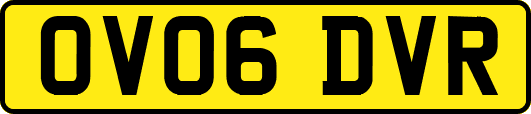 OV06 DVR